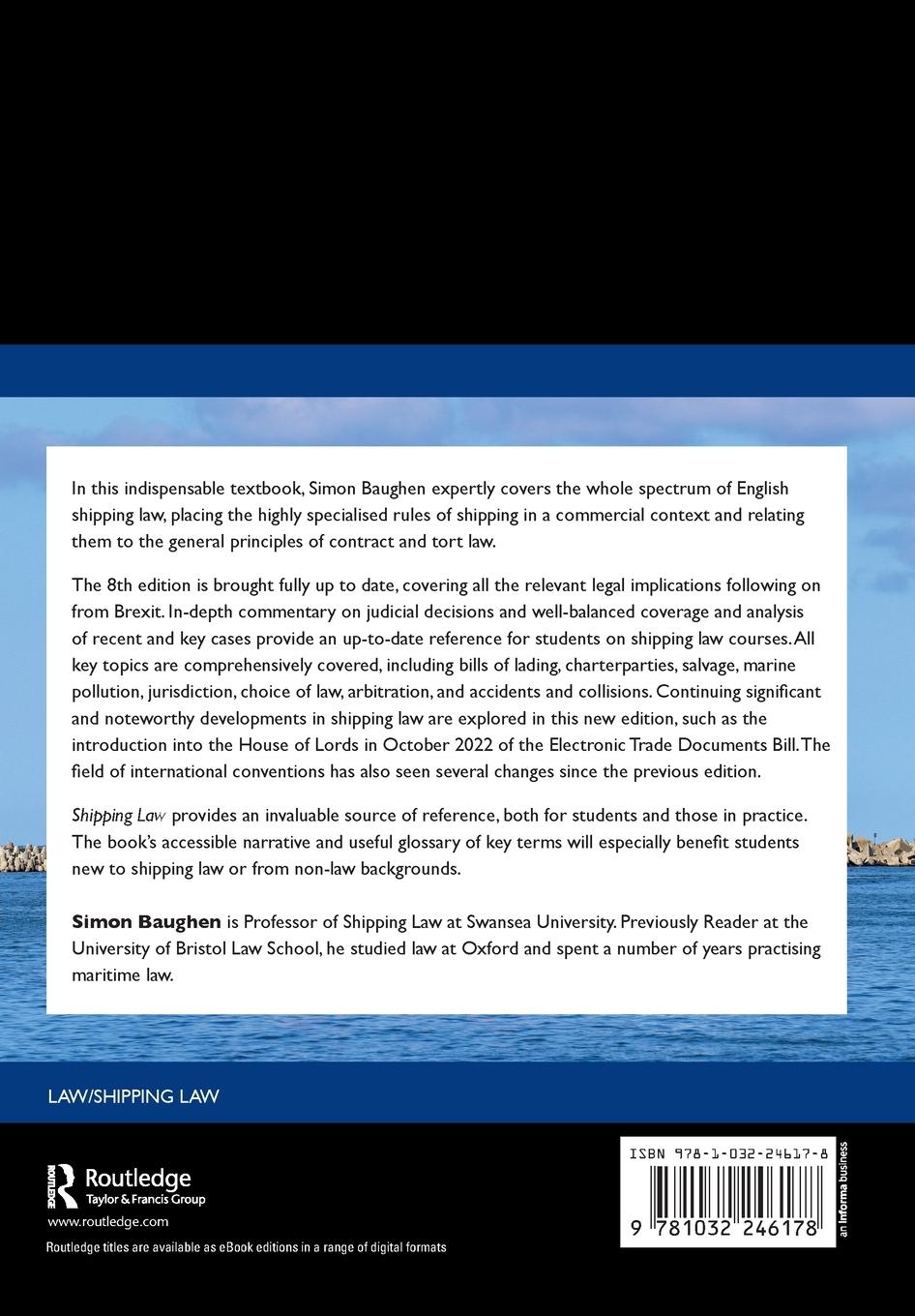 In this indispensable textbook, Simon Baughen expertly covers the whole spectrum of English shipping law, placing the highly specialised rules of shipping in a commercial context and relating them to the general principles of contract and tort law.

The 8th edition is brought fully up to date, covering all the relevant legal implications following on from Brexit. In-depth commentary on judicial decisions and well-balanced coverage and analysis of recent and key cases provide an up-to-date reference for students on shipping law courses. All key topics are comprehensively covered, including bills of lading, charterparties, salvage, marine pollution, jurisdiction, choice of law, arbitration, and accidents and collisions. Continuing significant and noteworthy developments in shipping law are explored in this new edition, such as the introduction into the House of Lords in October 2022 of the Electronic Trade Documents Bill. The field of international conventions has also seen several changes since the previous edition.

Shipping Law provides an invaluable source of reference, both for students and those in practice. The book's accessible narrative and useful glossary of key terms will especially benefit students new to shipping law or from non-law backgrounds.

Simon Baughen is Professor of Shipping Law at Swansea University. Previously Reader at the University of Bristol Law School, he studied law at Oxford and spent a number of years practising maritime law.

LAW/SHIPPING LAW

Routledge
Taylor & Francis Group
www.routledge.com
Routledge titles are available as eBook editions in a range of digital formats

ISBN 978-1-032-24617-8

9 781032 246178

an informa business